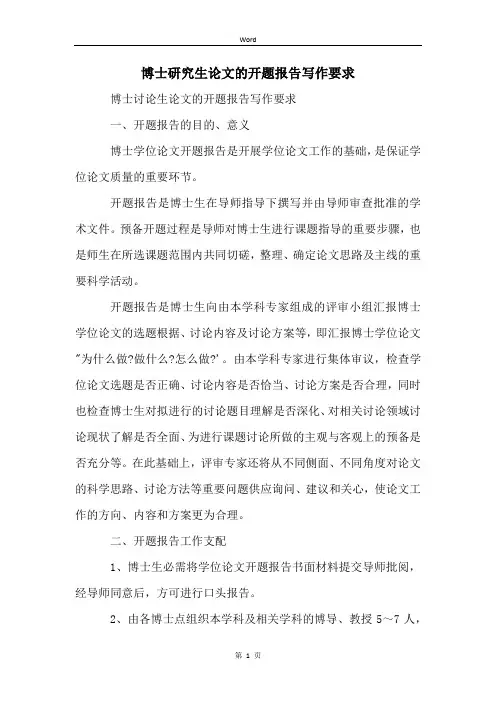 Word

博士研究生论文的开题报告写作要求

博士讨论生论文的开题报告写作要求

一、开题报告的目的、意义

博士学位论文开题报告是开展学位论文工作的基础，是保证学位论文质量的重要环节。

开题报告是博士生在导师指导下撰写并由导师审查批准的学术文件。预备开题过程是导师对博士生进行课题指导的重要步骤，也是师生在所选课题范围内共同切磋，整理、确定论文思路及主线的重要科学活动。

开题报告是博士生向由本学科专家组成的评审小组汇报博士学位论文的选题根据、讨论内容及讨论方案等，即汇报博士学位论文"为什么做?做什么?怎么做?'。由本学科专家进行集体审议，检查学位论文选题是否正确、讨论内容是否恰当、讨论方案是否合理，同时也检查博士生对拟进行的讨论题目理解是否深化、对相关讨论领域讨论现状了解是否全面、为进行课题讨论所做的主观与客观上的预备是否充分等。在此基础上，评审专家还将从不同侧面、不同角度对论文的科学思路、讨论方法等重要问题供应询问、建议和关心，使论文工作的方向、内容和方案更为合理。

二、开题报告工作支配

1、博士生必需将学位论文开题报告书面材料提交导师批阅，经导师同意后，方可进行口头报告。

2、由各博士点组织本学科及相关学科的博导、教授 5～7 人，

第 1 页